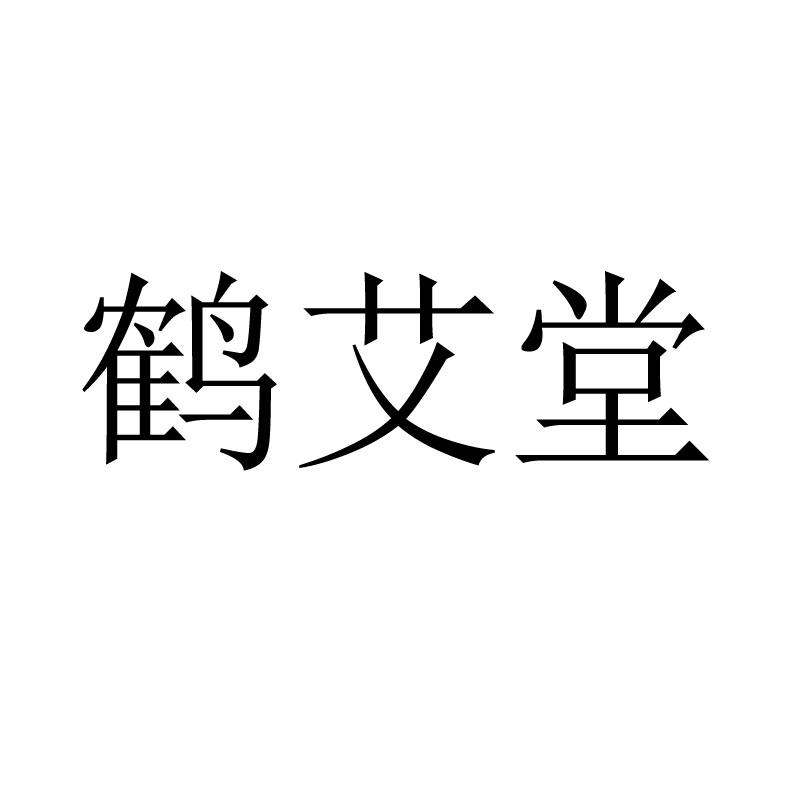 鹤艾堂